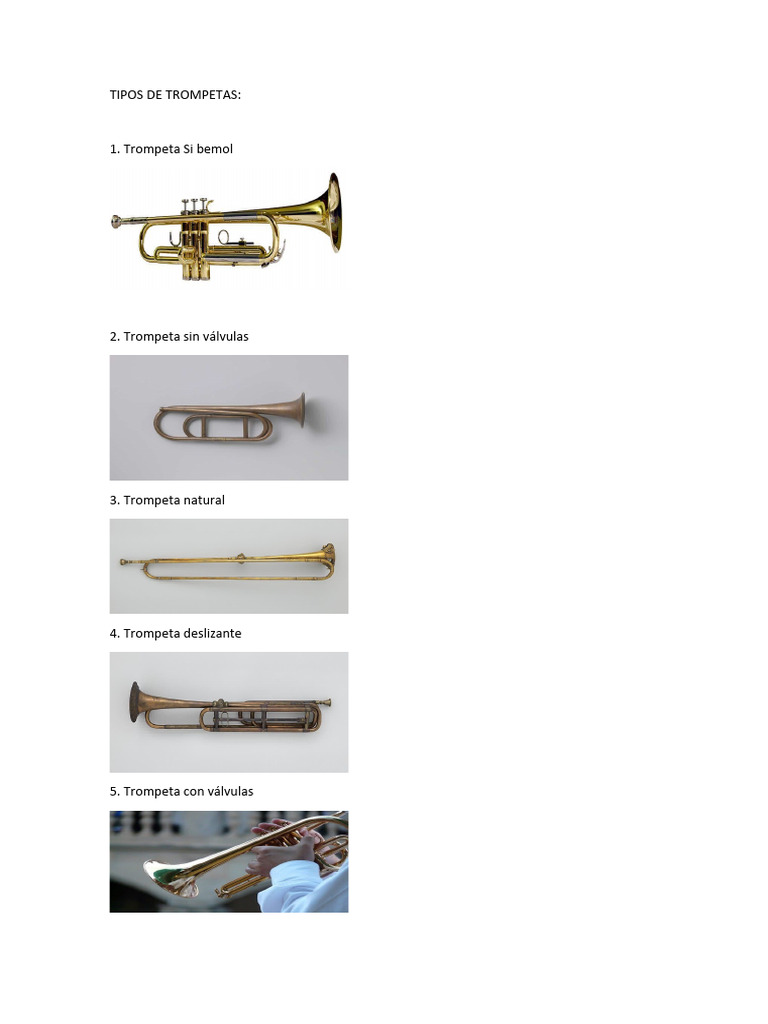 TIPOS DE TROMPETAS:

1. Trompeta Si bemol

2. Trompeta sin válvulas

3. Trompeta natural

4. Trompeta deslizante

5. Trompeta con válvulas